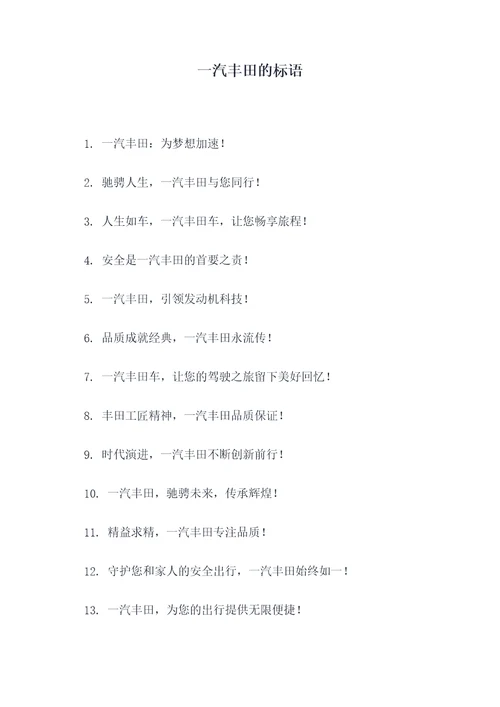 一汽丰田的标语

1. 一汽丰田：为梦想加速！

2. 驰骋人生，一汽丰田与您同行！

3. 人生如车，一汽丰田车，让您畅享旅程！

4. 安全是一汽丰田的首要之责！

5. 一汽丰田，引领发动机科技！

6. 品质成就经典，一汽丰田永流传！

7. 一汽丰田车，让您的驾驶之旅留下美好回忆！

8. 丰田工匠精神，一汽丰田品质保证！

9. 时代演进，一汽丰田不断创新前行！

10. 一汽丰田，驰骋未来，传承辉煌！

11. 精益求精，一汽丰田专注品质！

12. 守护您和家人的安全出行，一汽丰田始终如一！

13. 一汽丰田，为您的出行提供无限便捷！